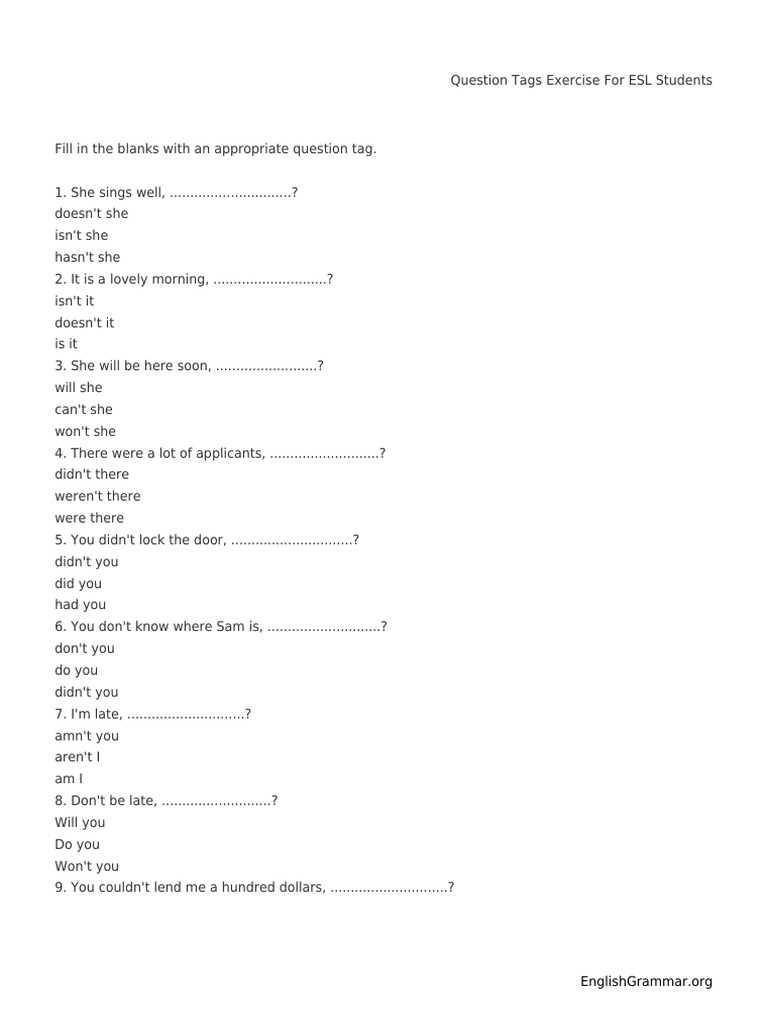 Question Tags Exercise For ESL Students

Fill in the blanks with an appropriate question tag.

1. She sings well, ____?
doesn't she
isn't she
hasn't she
2. It is a lovely morning, ____?
isn't it
doesn't it
is it
3. She will be here soon, ____?
will she
can't she
won't she
4. There were a lot of applicants, ____?
didn't there
weren't there
were there
5. You didn't lock the door, ____?
didn't you
did you
had you
6. You don't know where Sam is, ____?
don't you
do you
didn't you
7. I'm late, ____?
amn't you
aren't I
am I
8. Don't be late, ____?
Will you
Do you
Won't you
9. You couldn't lend me a hundred dollars, ____?

EnglishGrammar.org